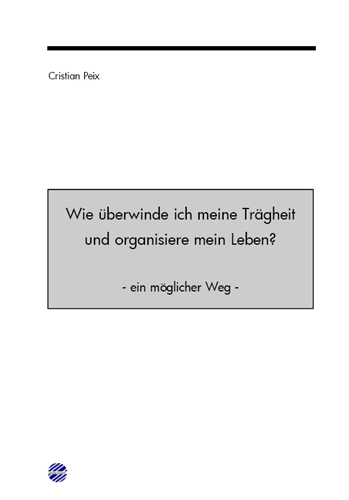 Cristian Peix

Wie überwinde ich meine Trägheit und organisiere mein Leben?

- ein möglicher Weg -